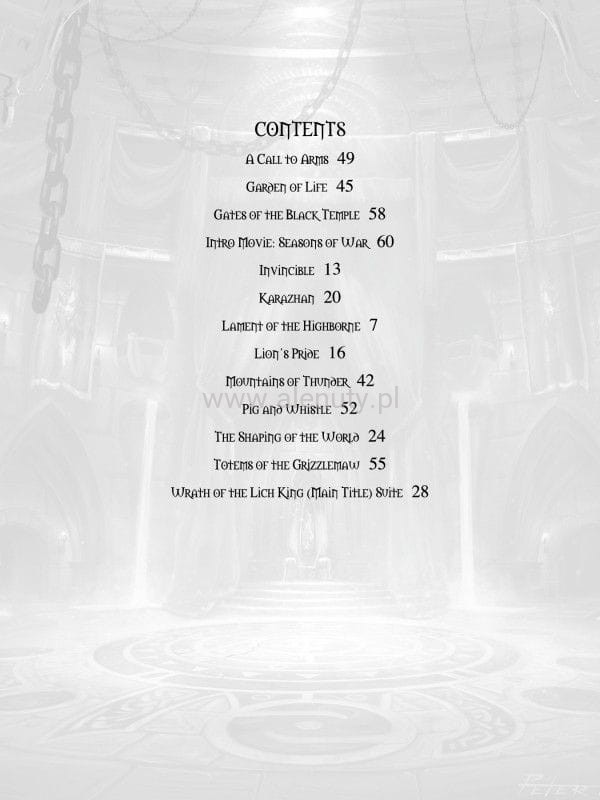 CONTENTS

A Call to Arms 49

Garden of Life 45

Gates of the Black Temple 58

Intro Movie: Seasons of War 60

Invincible 13

Karazhan 20

Lament of the Highborne 7

Lion's Pride 16

Mountains of Thunder 42

Pig and Whistle 52

The Shaping of the World 24

Totems of the Grizzlemaw 55

Wrath of the Lich King (Main Title) Suite 28

www.alenuty.pl